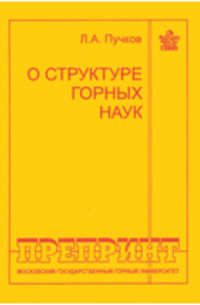 Л.А. Пучков

О СТРУКТУРЕ ГОРНЫХ НАУК

ПРЕПРИНТ

МОСКОВСКИЙ ГОСУДАРСТВЕННЫЙ ГОРНЫЙ УНИВЕРСИТЕТ